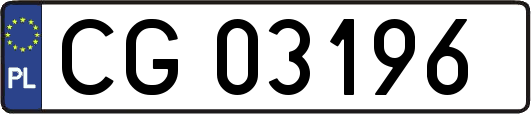 PL
CG 03196